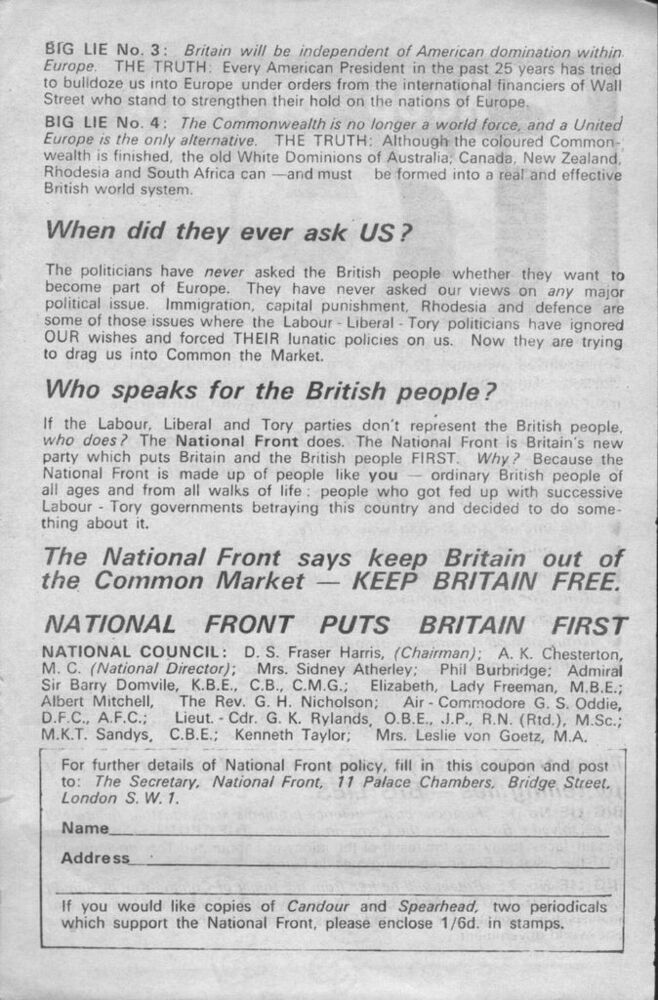 BIG LIE No. 3: Britain will be independent of American domination within Europe. THE TRUTH: Every American President in the past 25 years has tried to bulldoze us into Europe under orders from the international financiers of Wall Street who stand to strengthen their hold on the nations of Europe.

BIG LIE No. 4: The Commonwealth is no longer a world force, and a United Europe is the only alternative. THE TRUTH: Although the coloured Commonwealth is finished, the old White Dominions of Australia, Canada, New Zealand, Rhodesia and South Africa can —and must be formed into a real and effective British world system.

When did they ever ask US?

The politicians have never asked the British people whether they want to become part of Europe. They have never asked our views on any major political issue. Immigration, capital punishment, Rhodesia and defence are some of those issues where the Labour - Liberal - Tory politicians have ignored OUR wishes and forced THEIR lunatic policies on us. Now they are trying to drag us into Common the Market.

Who speaks for the British people?

If the Labour, Liberal and Tory parties don't represent the British people, who does? The National Front does. The National Front is Britain's new party which puts Britain and the British people FIRST. Why? Because the National Front is made up of people like you — ordinary British people of all ages and from all walks of life: people who got fed up with successive Labour - Tory governments betraying this country and decided to do something about it.

The National Front says keep Britain out of the Common Market — KEEP BRITAIN FREE.

NATIONAL FRONT PUTS BRITAIN FIRST

NATIONAL COUNCIL: D. S. Fraser Harris, (Chairman); A. K. Chesterton, M. C. (National Director); Mrs. Sidney Atherley; Phil Burbridge; Admiral Sir Barry Domvile, K.B.E., C.B., C.M.G.; Elizabeth, Lady Freeman, M.B.E.; Albert Mitchell, The Rev. G. H. Nicholson; Air - Commodore G. S. Oddie, D.F.C., A.F.C.; Lieut. - Cdr. G. K. Rylands, O.B.E., J.P., R.N. (Rtd.), M.Sc.; M.K.T. Sandys, C.B.E.; Kenneth Taylor; Mrs. Leslie von Goetz, M.A.

For further details of National Front policy, fill in this coupon and post to: The Secretary, National Front, 11 Palace Chambers, Bridge Street, London S. W. 1.

Name

Address

If you would like copies of Candour and Spearhead, two periodicals which support the National Front, please enclose 1/6d. in stamps.